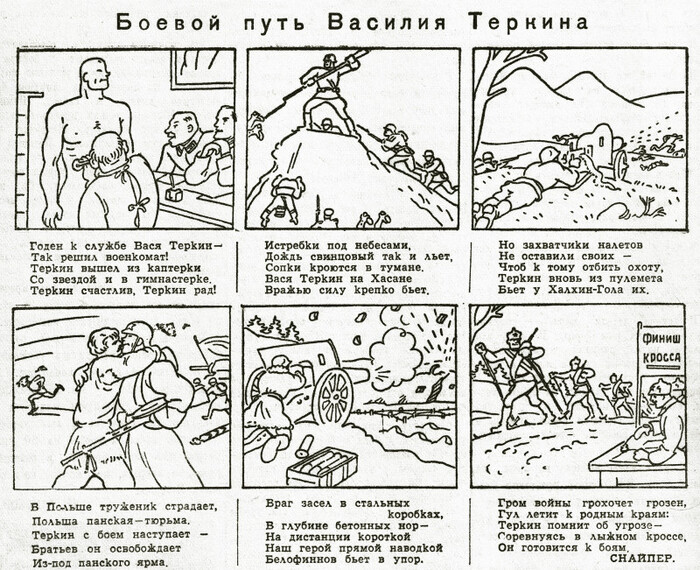 Боевой путь Василия Теркина

Годен к службе Вася Теркин—
Так решил военкомат!
Теркин вышел из каптерки
Со звездой и в гимнастерке.
Теркин счастлив, Теркин рад!

Истребки под небесами,
Дождь свинцовый так и льет,
Сопки кроются в тумане.
Вася Теркин на Хасане
Вражью силу крепко бьет.

Но захватчики налетов
Не оставили своих —
Чтоб к тому отбить охоту,
Теркин вновь из пулемета
Бьет у Халхин-Гола их.

В Польше труженик страдает,
Польша панская—тюрьма.
Теркин с боем наступает —
Братьев он освобождает
Из-под панского ярма.

Враг засел в стальных коробках,
В глубине бетонных нор—
На дистанции короткой
Наш герой прямой наводкой
Белофиннов бьет в упор.

ФИНИШ
КРОССА

Гром войны грохочет грозен,
Гул летит к родным краям:
Теркин помнит об угрозе—
Соревнуясь в лыжном кроссе,
Он готовится к боям.

СНАЙПЕР.